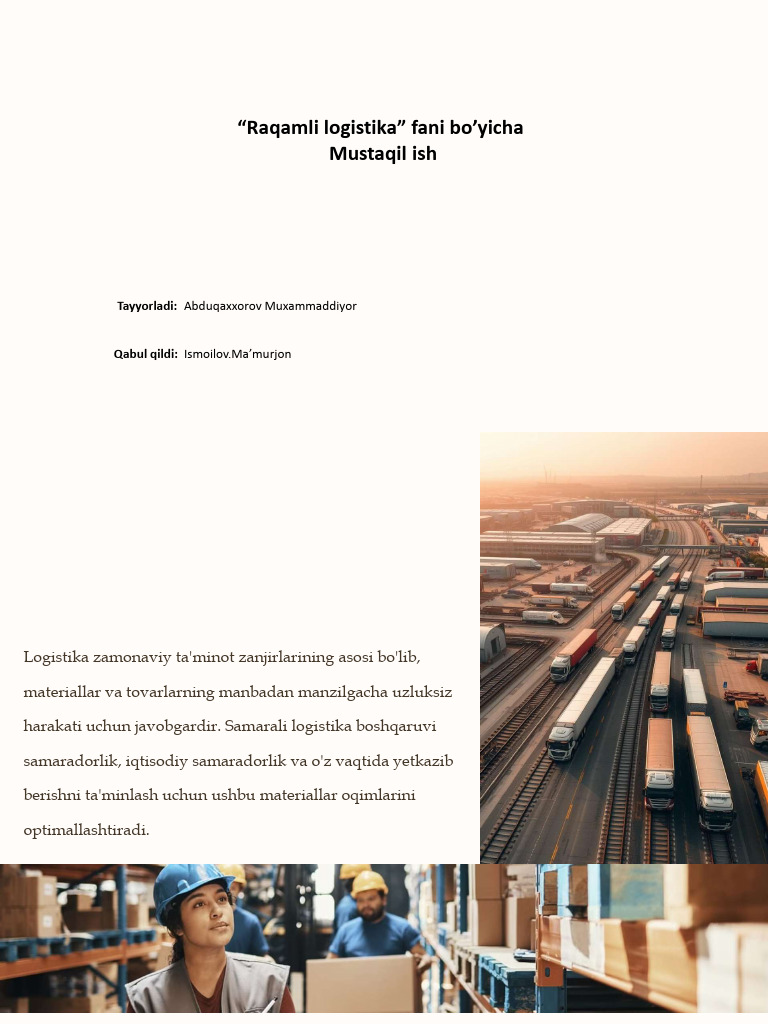 “Raqamli logistika” fani bo’yicha
Mustaqil ish

Tayyorladi: Abduqaxxorov Muxammaddiyor

Qabul qildi: Ismoilov.Ma’murjon

Logistika zamonaviy ta'minot zanjirlarining asosi bo'lib, materiallar va tovarlarning manbadan manzilgacha uzluksiz harakati uchun javobgardir. Samarali logistika boshqaruvi samaradorlik, iqtisodiy samaradorlik va o'z vaqtida yetkazib berishni ta'minlash uchun ushbu materiallar oqimlarini optimallashtiradi.